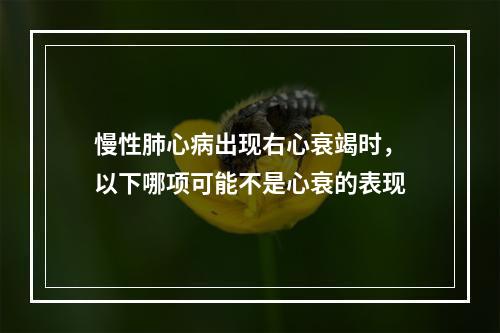 慢性肺心病出现右心衰竭时，以下哪项可能不是心衰的表现